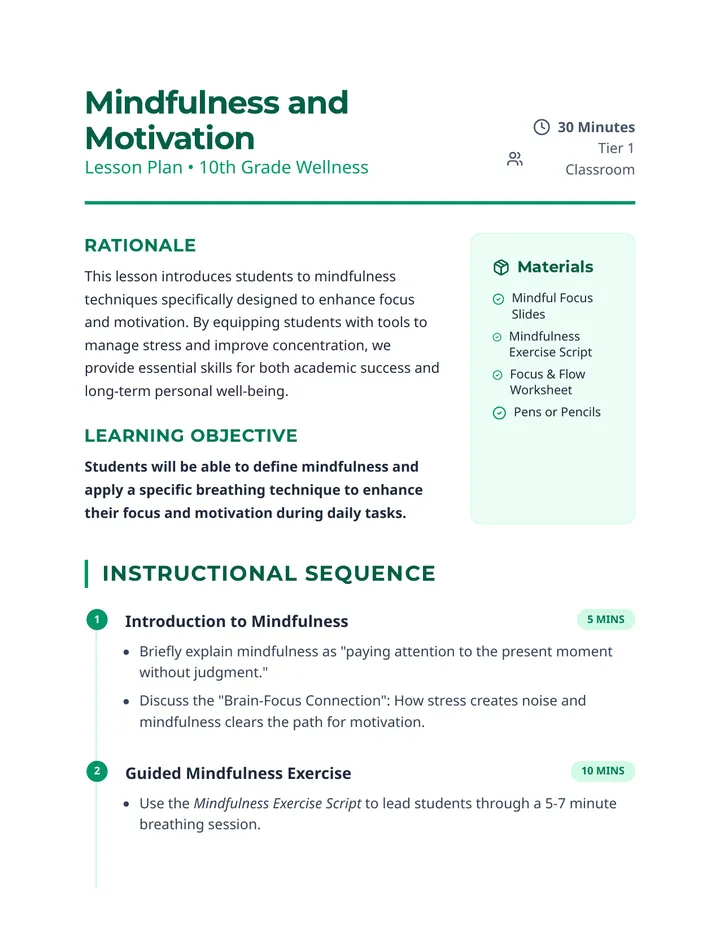 Mindfulness and Motivation

Lesson Plan • 10th Grade Wellness

30 Minutes
Tier 1
Classroom

RATIONALE

This lesson introduces students to mindfulness techniques specifically designed to enhance focus and motivation. By equipping students with tools to manage stress and improve concentration, we provide essential skills for both academic success and long-term personal well-being.

LEARNING OBJECTIVE

Students will be able to define mindfulness and apply a specific breathing technique to enhance their focus and motivation during daily tasks.

Materials

Mindful Focus Slides

Mindfulness Exercise Script

Focus & Flow Worksheet

Pens or Pencils

INSTRUCTIONAL SEQUENCE

1
Introduction to Mindfulness
5 MINS

• Briefly explain mindfulness as "paying attention to the present moment without judgment."
• Discuss the "Brain-Focus Connection": How stress creates noise and mindfulness clears the path for motivation.

2
Guided Mindfulness Exercise
10 MINS

• Use the Mindfulness Exercise Script to lead students through a 5-7 minute breathing session.